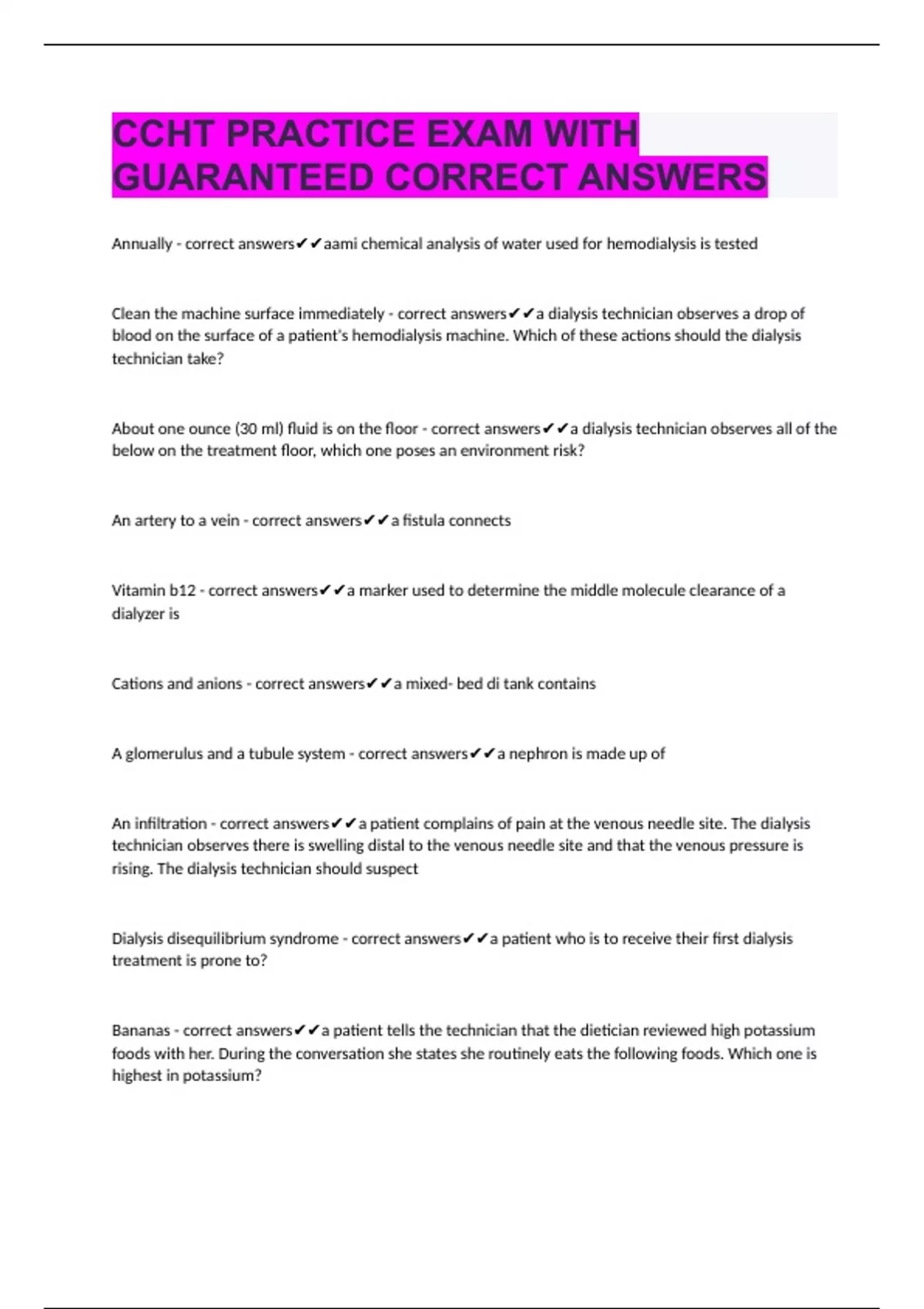 CCHT PRACTICE EXAM WITH GUARANTEED CORRECT ANSWERS

Annually - correct answers✔✔aami chemical analysis of water used for hemodialysis is tested

Clean the machine surface immediately - correct answers✔✔a dialysis technician observes a drop of blood on the surface of a patient's hemodialysis machine. Which of these actions should the dialysis technician take?

About one ounce (30 ml) fluid is on the floor - correct answers✔✔a dialysis technician observes all of the below on the treatment floor, which one poses an environment risk?

An artery to a vein - correct answers✔✔a fistula connects

Vitamin b12 - correct answers✔✔a marker used to determine the middle molecule clearance of a dialyzer is

Cations and anions - correct answers✔✔a mixed- bed di tank contains

A glomerulus and a tubule system - correct answers✔✔a nephron is made up of

An infiltration - correct answers✔✔a patient complains of pain at the venous needle site. The dialysis technician observes there is swelling distal to the venous needle site and that the venous pressure is rising. The dialysis technician should suspect

Dialysis disequilibrium syndrome - correct answers✔✔a patient who is to receive their first dialysis treatment is prone to?

Bananas - correct answers✔✔a patient tells the technician that the dietician reviewed high potassium foods with her. During the conversation she states she routinely eats the following foods. Which one is highest in potassium?